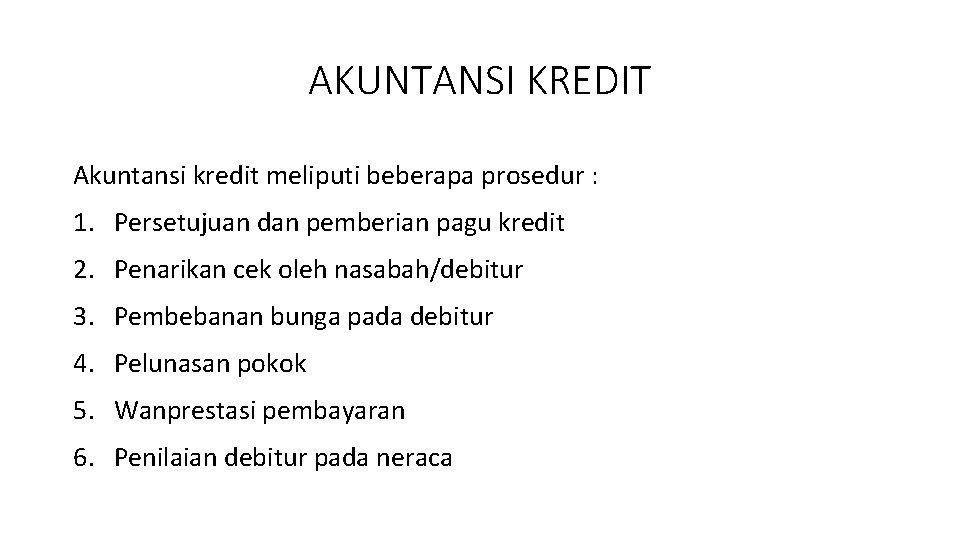 AKUNTANSI KREDIT

Akuntansi kredit meliputi beberapa prosedur :

1. Persetujuan dan pemberian pagu kredit
2. Penarikan cek oleh nasabah/debitur
3. Pembebanan bunga pada debitur
4. Pelunasan pokok
5. Wanprestasi pembayaran
6. Penilaian debitur pada neraca